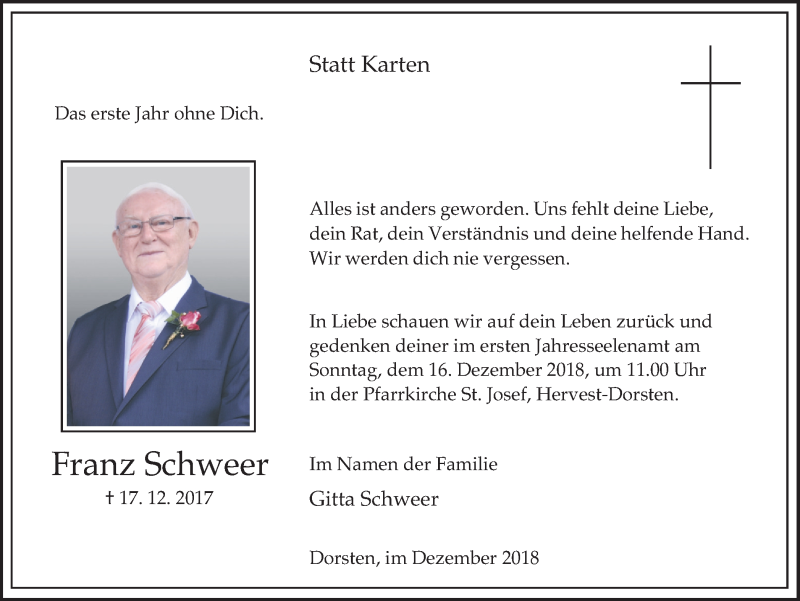 Statt Karten

Das erste Jahr ohne Dich.

Alles ist anders geworden. Uns fehlt deine Liebe, dein Rat, dein Verständnis und deine helfende Hand. Wir werden dich nie vergessen.

In Liebe schauen wir auf dein Leben zurück und gedenken deiner im ersten Jahresseelenamt am Sonntag, dem 16. Dezember 2018, um 11.00 Uhr in der Pfarrkirche St. Josef, Hervest-Dorsten.

Franz Schweer
† 17. 12. 2017

Im Namen der Familie
Gitta Schweer

Dorsten, im Dezember 2018